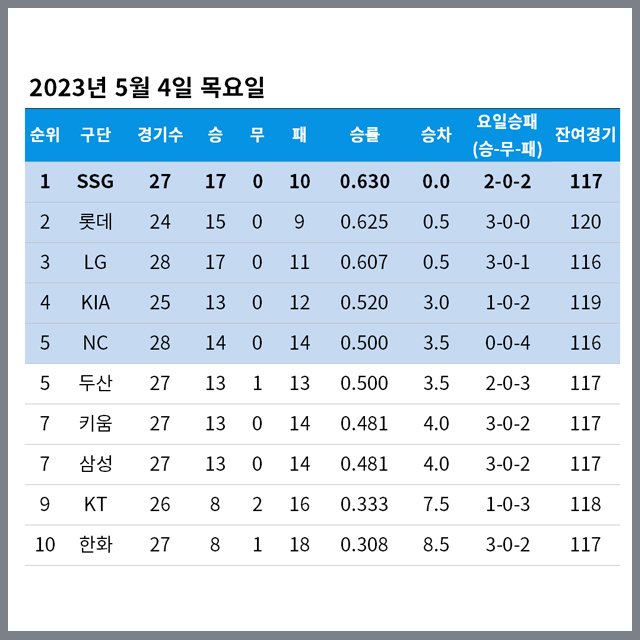 2023년 5월 4일 목요일

| 순위 | 구단 | 경기수 | 승 | 무 | 패 | 승률 | 승차 | 요일승패 (승-무-패) | 잔여경기 |
|---|---|---|---|---|---|---|---|---|---|
| 1 | SSG | 27 | 17 | 0 | 10 | 0.630 | 0.0 | 2-0-2 | 117 |
| 2 | 롯데 | 24 | 15 | 0 | 9 | 0.625 | 0.5 | 3-0-0 | 120 |
| 3 | LG | 28 | 17 | 0 | 11 | 0.607 | 0.5 | 3-0-1 | 116 |
| 4 | KIA | 25 | 13 | 0 | 12 | 0.520 | 3.0 | 1-0-2 | 119 |
| 5 | NC | 28 | 14 | 0 | 14 | 0.500 | 3.5 | 0-0-4 | 116 |
| 5 | 두산 | 27 | 13 | 1 | 13 | 0.500 | 3.5 | 2-0-3 | 117 |
| 7 | 키움 | 27 | 13 | 0 | 14 | 0.481 | 4.0 | 3-0-2 | 117 |
| 7 | 삼성 | 27 | 13 | 0 | 14 | 0.481 | 4.0 | 3-0-2 | 117 |
| 9 | KT | 26 | 8 | 2 | 16 | 0.333 | 7.5 | 1-0-3 | 118 |
| 10 | 한화 | 27 | 8 | 1 | 18 | 0.308 | 8.5 | 3-0-2 | 117 |